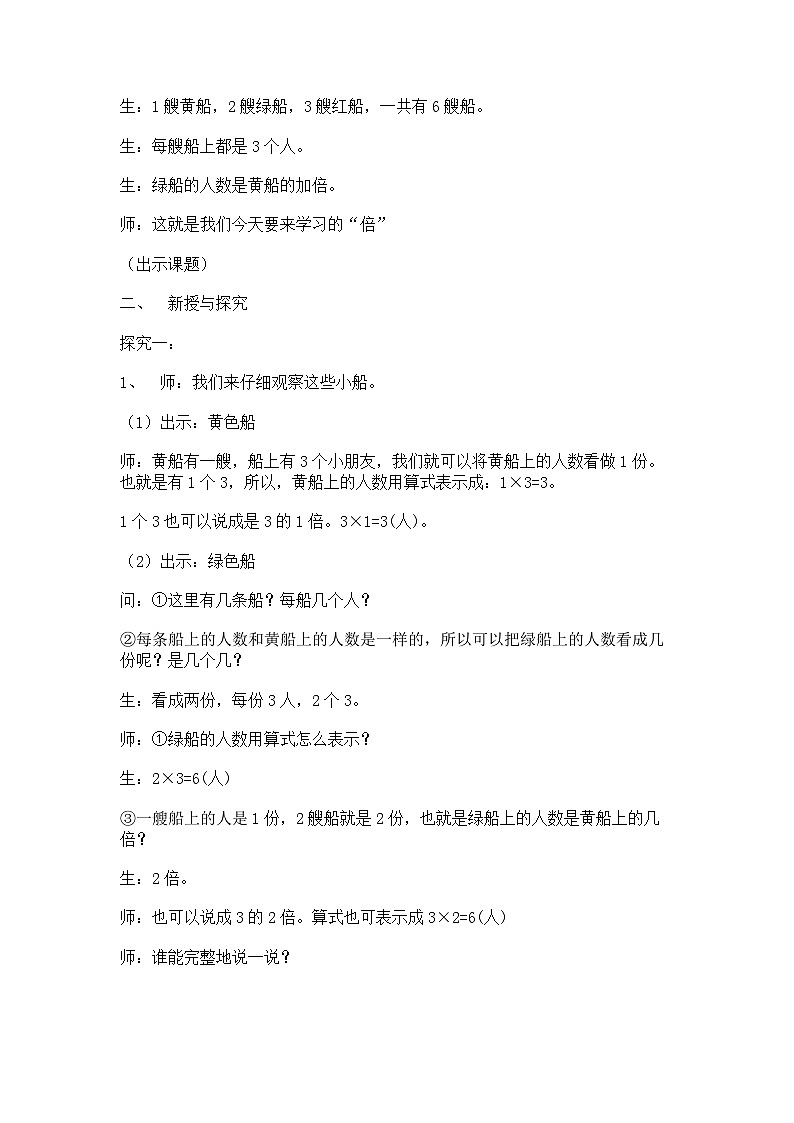 生：1艘黄船，2艘绿船，3艘红船，一共有6艘船。

生：每艘船上都是3个人。

生：绿船的人数是黄船的加倍。

师：这就是我们今天要来学习的“倍”

（出示课题）

二、 新授与探究

探究一：

1、 师：我们来仔细观察这些小船。

（1）出示：黄色船

师：黄船有一艘，船上有3个小朋友，我们就可以将黄船上的人数看做1份。也就是有1个3，所以，黄船上的人数用算式表示成：$1\times3=3$。

1个3也可以说成是3的1倍。$3\times1=3$(人)。

（2）出示：绿色船

问：①这里有几条船？每船几个人？

②每条船上的人数和黄船上的人数是一样的，所以可以把绿船上的人数看成几份呢？是几个几？

生：看成两份，每份3人，2个3。

师：①绿船的人数用算式怎么表示？

生：$2\times3=6$(人)

③一艘船上的人是1份，2艘船就是2份，也就是绿船上的人数是黄船上的几倍？

生：2倍。

师：也可以说成3的2倍。算式也可表示成$3\times2=6$(人)

师：谁能完整地说一说？